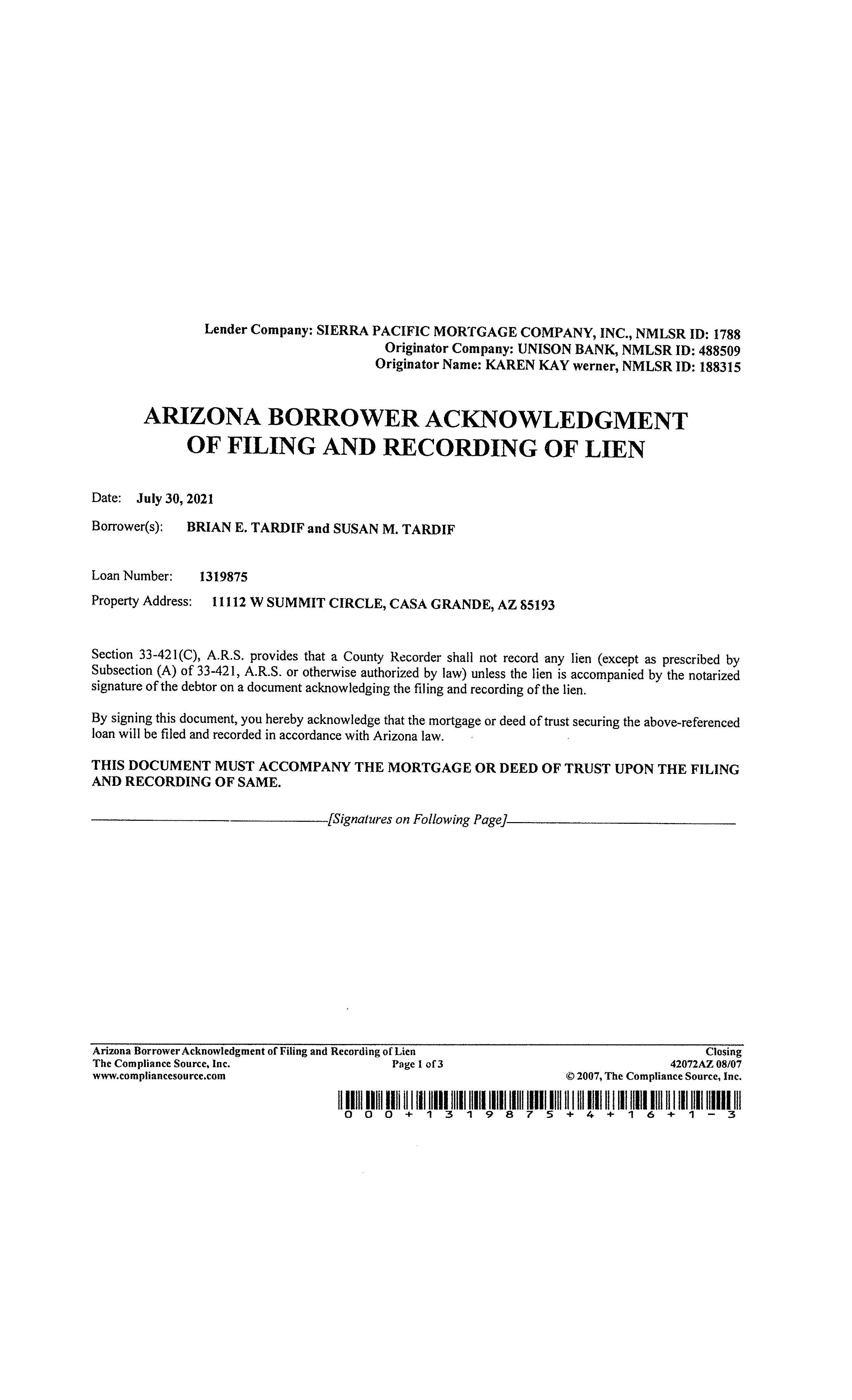 Lender Company: SIERRA PACIFIC MORTGAGE COMPANY, INC., NMLSR ID: 1788
Originator Company: UNISON BANK, NMLSR ID: 488509
Originator Name: KAREN KAY werner, NMLSR ID: 188315

ARIZONA BORROWER ACKNOWLEDGMENT OF FILING AND RECORDING OF LIEN

Date: July 30, 2021

Borrower(s): BRIAN E. TARDIF and SUSAN M. TARDIF

Loan Number: 1319875

Property Address: 11112 W SUMMIT CIRCLE, CASA GRANDE, AZ 85193

Section 33-421(C), A.R.S. provides that a County Recorder shall not record any lien (except as prescribed by Subsection (A) of 33-421, A.R.S. or otherwise authorized by law) unless the lien is accompanied by the notarized signature of the debtor on a document acknowledging the filing and recording of the lien.

By signing this document, you hereby acknowledge that the mortgage or deed of trust securing the above-referenced loan will be filed and recorded in accordance with Arizona law.

THIS DOCUMENT MUST ACCOMPANY THE MORTGAGE OR DEED OF TRUST UPON THE FILING AND RECORDING OF SAME.

[Signatures on Following Page]

Arizona Borrower Acknowledgment of Filing and Recording of Lien
The Compliance Source, Inc.
www.compliancesource.com
Page 1 of 3
Closing
42072AZ 08/07
© 2007, The Compliance Source, Inc.

000+1319875+4+16+1-3